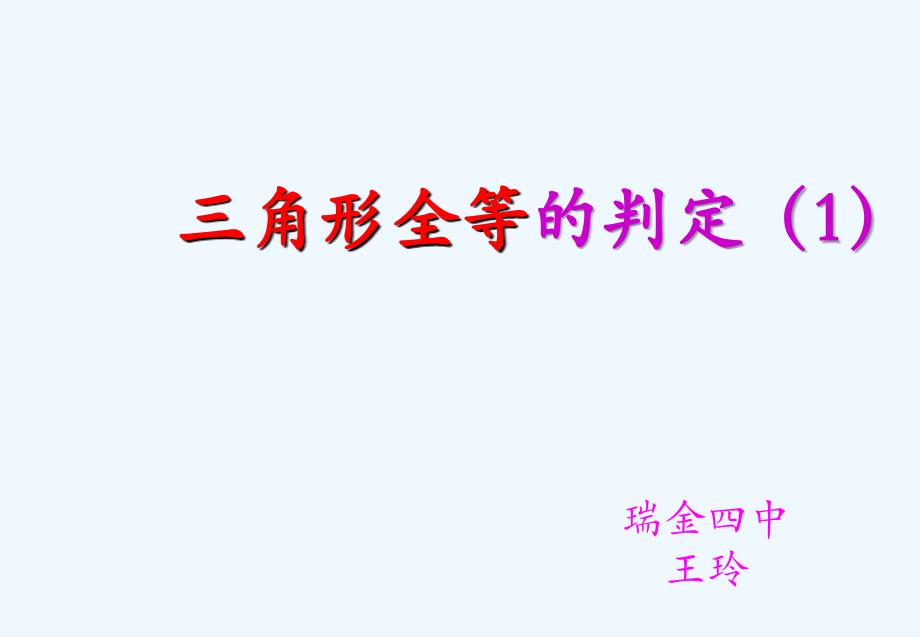 三角形全等的判定（1）

瑞金四中
王玲